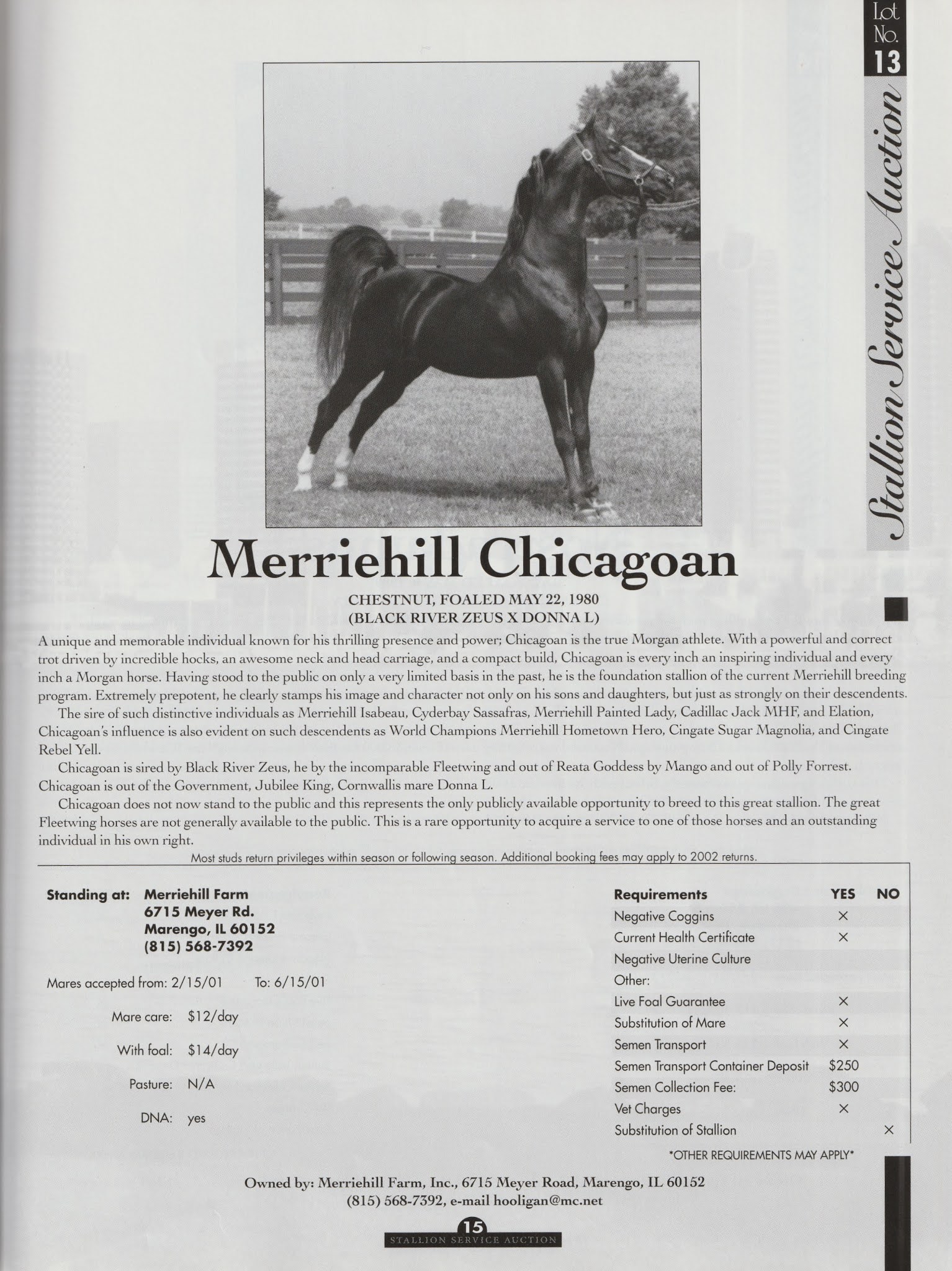 Lot No. 13

Stallion Service Auction

Merriehill Chicagoan

CHESTNUT, FOALED MAY 22, 1980
(BLACK RIVER ZEUS X DONNA L)

A unique and memorable individual known for his thrilling presence and power; Chicagoan is the true Morgan athlete. With a powerful and correct trot driven by incredible hocks, an awesome neck and head carriage, and a compact build, Chicagoan is every inch an inspiring individual and every inch a Morgan horse. Having stood to the public on only a very limited basis in the past, he is the foundation stallion of the current Merriehill breeding program. Extremely prepotent, he clearly stamps his image and character not only on his sons and daughters, but just as strongly on their descendents.

The sire of such distinctive individuals as Merriehill Isabeau, Cyderbay Sassafras, Merriehill Painted Lady, Cadillac Jack MHF, and Elation, Chicagoan's influence is also evident on such descendents as World Champions Merriehill Hometown Hero, Cingate Sugar Magnolia, and Cingate Rebel Yell.

Chicagoan is sired by Black River Zeus, he by the incomparable Fleetwing and out of Reata Goddess by Mango and out of Polly Forrest. Chicagoan is out of the Government, Jubilee King, Cornwallis mare Donna L.

Chicagoan does not now stand to the public and this represents the only publicly available opportunity to breed to this great stallion. The great Fleetwing horses are not generally available to the public. This is a rare opportunity to acquire a service to one of those horses and an outstanding individual in his own right.

Most studs return privileges within season or following season. Additional booking fees may apply to 2002 returns.

Standing at: Merriehill Farm
6715 Meyer Rd.
Marengo, IL 60152
(815) 568-7392

Mares accepted from: 2/15/01 To: 6/15/01

Mare care: $12/day

With foal: $14/day

Pasture: N/A

DNA: yes

| Requirements | YES | NO |
|---|---|---|
| Negative Coggins | × | |
| Current Health Certificate | × | |
| Negative Uterine Culture | | |
| Other: | | |
| Live Foal Guarantee | × | |
| Substitution of Mare | × | |
| Semen Transport | × | |
| Semen Transport Container Deposit | $250 | |
| Semen Collection Fee: | $300 | |
| Vet Charges | × | |
| Substitution of Stallion | | × |

*OTHER REQUIREMENTS MAY APPLY*

Owned by: Merriehill Farm, Inc., 6715 Meyer Road, Marengo, IL 60152
(815) 568-7392, e-mail hooligan@mc.net

15
STALLION SERVICE AUCTION